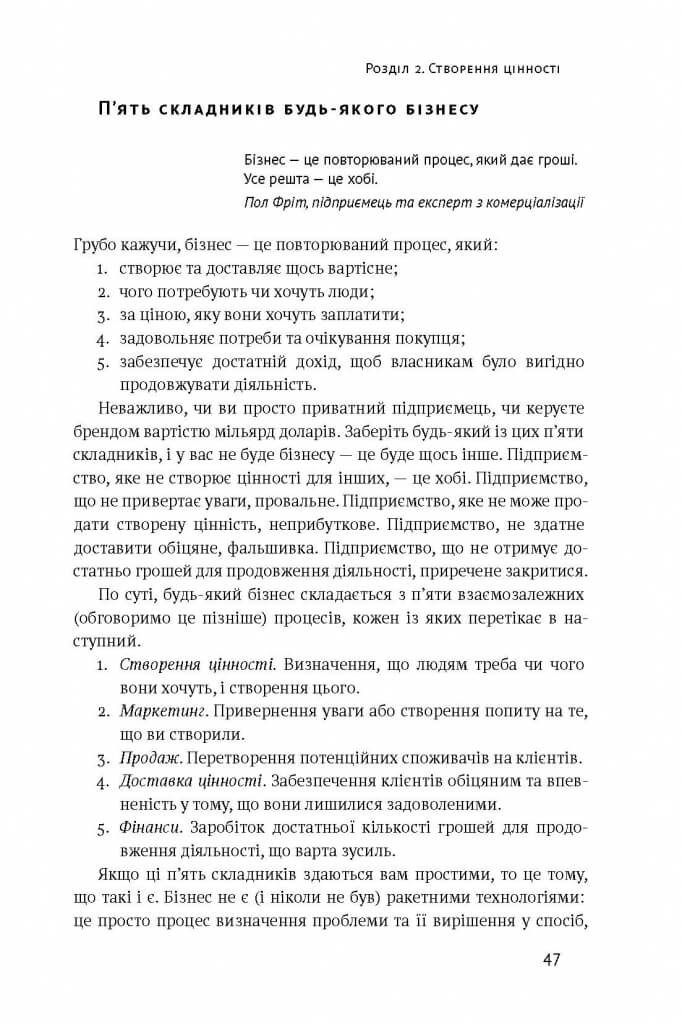 Розділ 2. Створення цінності

П'ять складників будь-якого бізнесу

Бізнес — це повторюваний процес, який дає гроші. Усе решта — це хобі.
Пол Фріт, підприємець та експерт з комерціалізації

Грубо кажучи, бізнес — це повторюваний процес, який:
1. створює та доставляє щось вартісне;
2. чого потребують чи хочуть люди;
3. за ціною, яку вони хочуть заплатити;
4. задовольняє потреби та очікування покупця;
5. забезпечує достатній дохід, щоб власникам було вигідно продовжувати діяльність.

Неважливо, чи ви просто приватний підприємець, чи керуєте брендом вартістю мільярд доларів. Заберіть будь-який із цих п'яти складників, і у вас не буде бізнесу — це буде щось інше. Підприємство, яке не створює цінності для інших, — це хобі. Підприємство, що не привертає уваги, провальне. Підприємство, яке не може продати створену цінність, неприбуткове. Підприємство, не здатне доставити обіцяне, фальшивка. Підприємство, що не отримує достатньо грошей для продовження діяльності, приречене закритися.

По суті, будь-який бізнес складається з п'яти взаємозалежних (обговоримо це пізніше) процесів, кожен із яких перетікає в наступний.
1. Створення цінності. Визначення, що людям треба чи чого вони хочуть, і створення цього.
2. Маркетинг. Привернення уваги або створення попиту на те, що ви створили.
3. Продаж. Перетворення потенційних споживачів на клієнтів.
4. Доставка цінності. Забезпечення клієнтів обіцяним та впевненість у тому, що вони лишилися задоволеними.
5. Фінанси. Заробіток достатньої кількості грошей для продовження діяльності, що варта зусиль.

Якщо ці п'ять складників здаються вам простими, то це тому, що такі і є. Бізнес не є (і ніколи не був) ракетними технологіями: це просто процес визначення проблеми та її вирішення у спосіб,

47